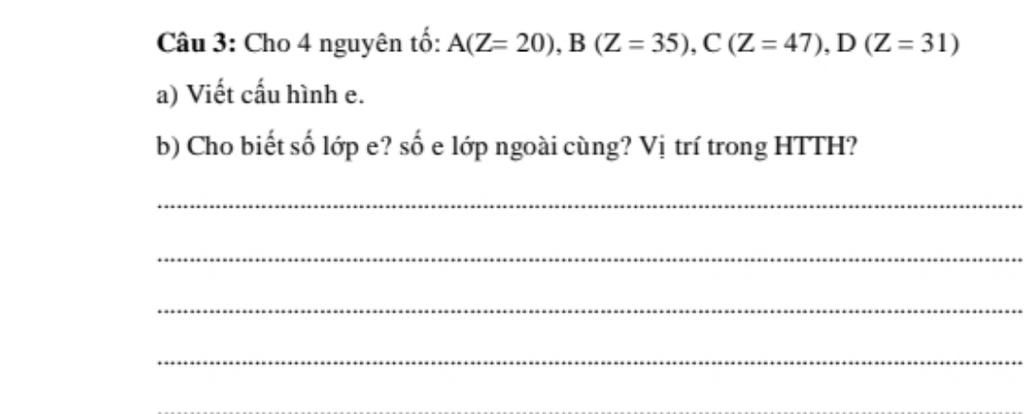 Câu 3: Cho 4 nguyên tố: A(Z= 20), B (Z = 35), C (Z = 47), D (Z = 31)

a) Viết cấu hình e.

b) Cho biết số lớp e? số e lớp ngoài cùng? Vị trí trong HTTH?

____

____

____

____

____